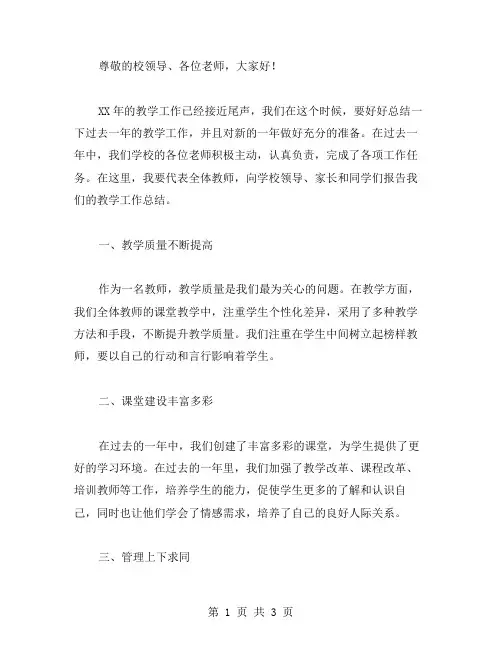 尊敬的校领导、各位老师，大家好！

XX年的教学工作已经接近尾声，我们在这个时候，要好好总结一下过去一年的教学工作，并且对新的一年做好充分的准备。在过去一年中，我们学校的各位老师积极主动，认真负责，完成了各项工作任务。在这里，我要代表全体教师，向学校领导、家长和同学们报告我们的教学工作总结。

一、教学质量不断提高

作为一名教师，教学质量是我们最为关心的问题。在教学方面，我们全体教师的课堂教学中，注重学生个性化差异，采用了多种教学方法和手段，不断提升教学质量。我们注重在学生中间树立起榜样教师，要以自己的行动和言行影响着学生。

二、课堂建设丰富多彩

在过去的一年中，我们创建了丰富多彩的课堂，为学生提供了更好的学习环境。在过去的一年里，我们加强了教学改革、课程改革、培训教师等工作，培养学生的能力，促使学生更多的了解和认识自己，同时也让他们学会了情感需求，培养了自己的良好人际关系。

三、管理上下求同

第 1 页 共 3 页